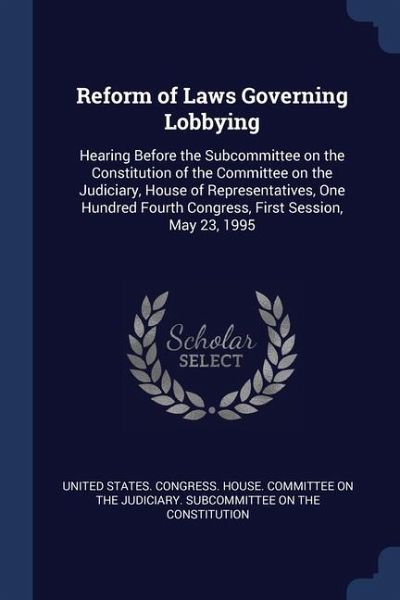 Reform of Laws Governing Lobbying

Hearing Before the Subcommittee on the Constitution of the Committee on the Judiciary, House of Representatives, One Hundred Fourth Congress, First Session, May 23, 1995

Scholar SELECT

UNITED STATES. CONGRESS. HOUSE. COMMITTEE ON THE JUDICIARY. SUBCOMMITTEE ON THE CONSTITUTION